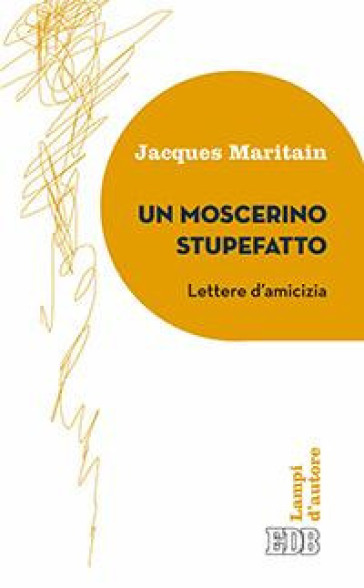 Jacques Maritain

UN MOSCERINO STUPEFATTO

Lettere d'amicizia

Lampi d'autore

EDB